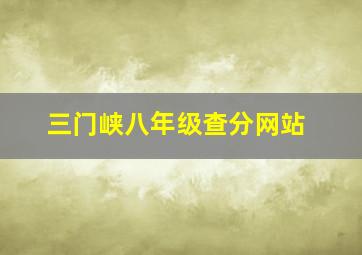 三门峡八年级查分网站